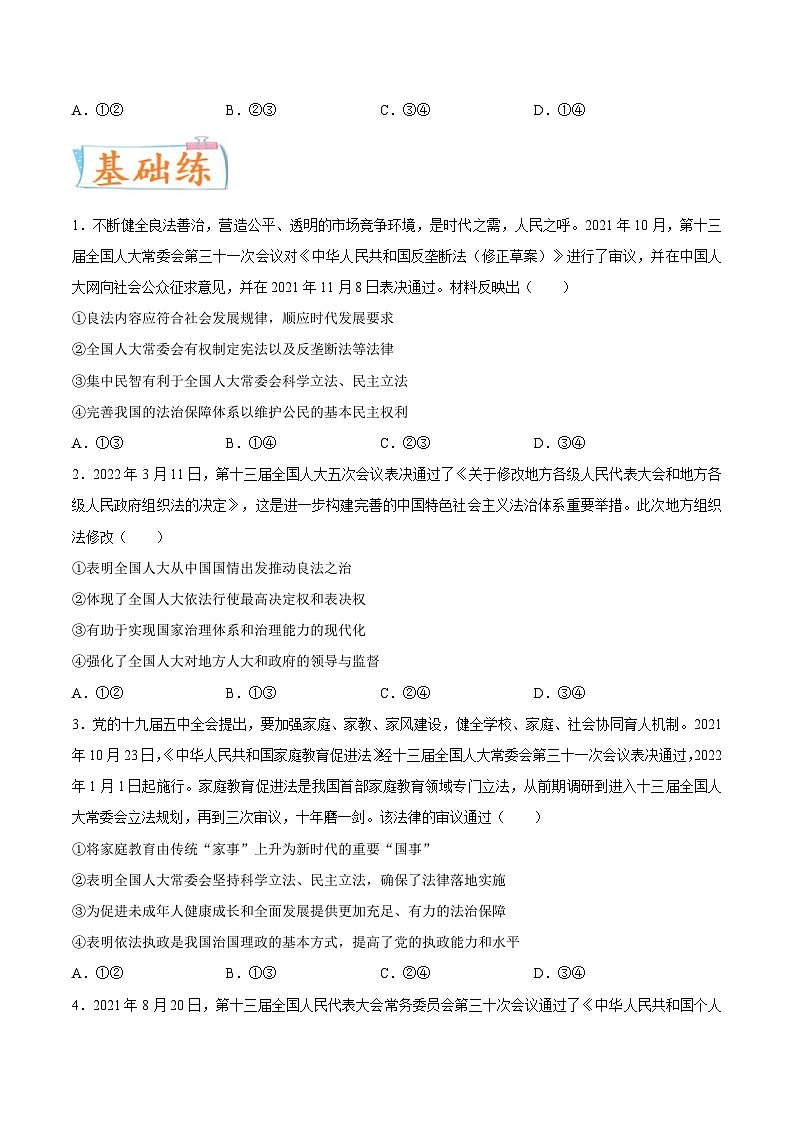 A．①②　　　　B．②③　　　　C．③④　　　　D．①④

基础练

1．不断健全良法善治，营造公平、透明的市场竞争环境，是时代之需，人民之呼。2021年10月，第十三届全国人大常委会第三十一次会议对《中华人民共和国反垄断法（修正草案）》进行了审议，并在中国人大网向社会公众征求意见，并在2021年11月8日表决通过。材料反映出（　　）

①良法内容应符合社会发展规律，顺应时代发展要求

②全国人大常委会有权制定宪法以及反垄断法等法律

③集中民智有利于全国人大常委会科学立法、民主立法

④完善我国的法治保障体系以维护公民的基本民主权利

A．①③　　　　B．①④　　　　C．②③　　　　D．③④

2．2022年3月11日，第十三届全国人大五次会议表决通过了《关于修改地方各级人民代表大会和地方各级人民政府组织法的决定》，这是进一步构建完善的中国特色社会主义法治体系重要举措。此次地方组织法修改（　　）

①表明全国人大从中国国情出发推动良法之治

②体现了全国人大依法行使最高决定权和表决权

③有助于实现国家治理体系和治理能力的现代化

④强化了全国人大对地方人大和政府的领导与监督

A．①②　　　　B．①③　　　　C．②④　　　　D．③④

3．党的十九届五中全会提出，要加强家庭、家教、家风建设，健全学校、家庭、社会协同育人机制。2021年10月23日，《中华人民共和国家庭教育促进法》经十三届全国人大常委会第三十一次会议表决通过，2022年1月1日起施行。家庭教育促进法是我国首部家庭教育领域专门立法，从前期调研到进入十三届全国人大常委会立法规划，再到三次审议，十年磨一剑。该法律的审议通过（　　）

①将家庭教育由传统“家事”上升为新时代的重要“国事”

②表明全国人大常委会坚持科学立法、民主立法，确保了法律落地实施

③为促进未成年人健康成长和全面发展提供更加充足、有力的法治保障

④表明依法执政是我国治国理政的基本方式，提高了党的执政能力和水平

A．①②　　　　B．①③　　　　C．②④　　　　D．③④

4．2021年8月20日，第十三届全国人民代表大会常务委员会第三十次会议通过了《中华人民共和国个人